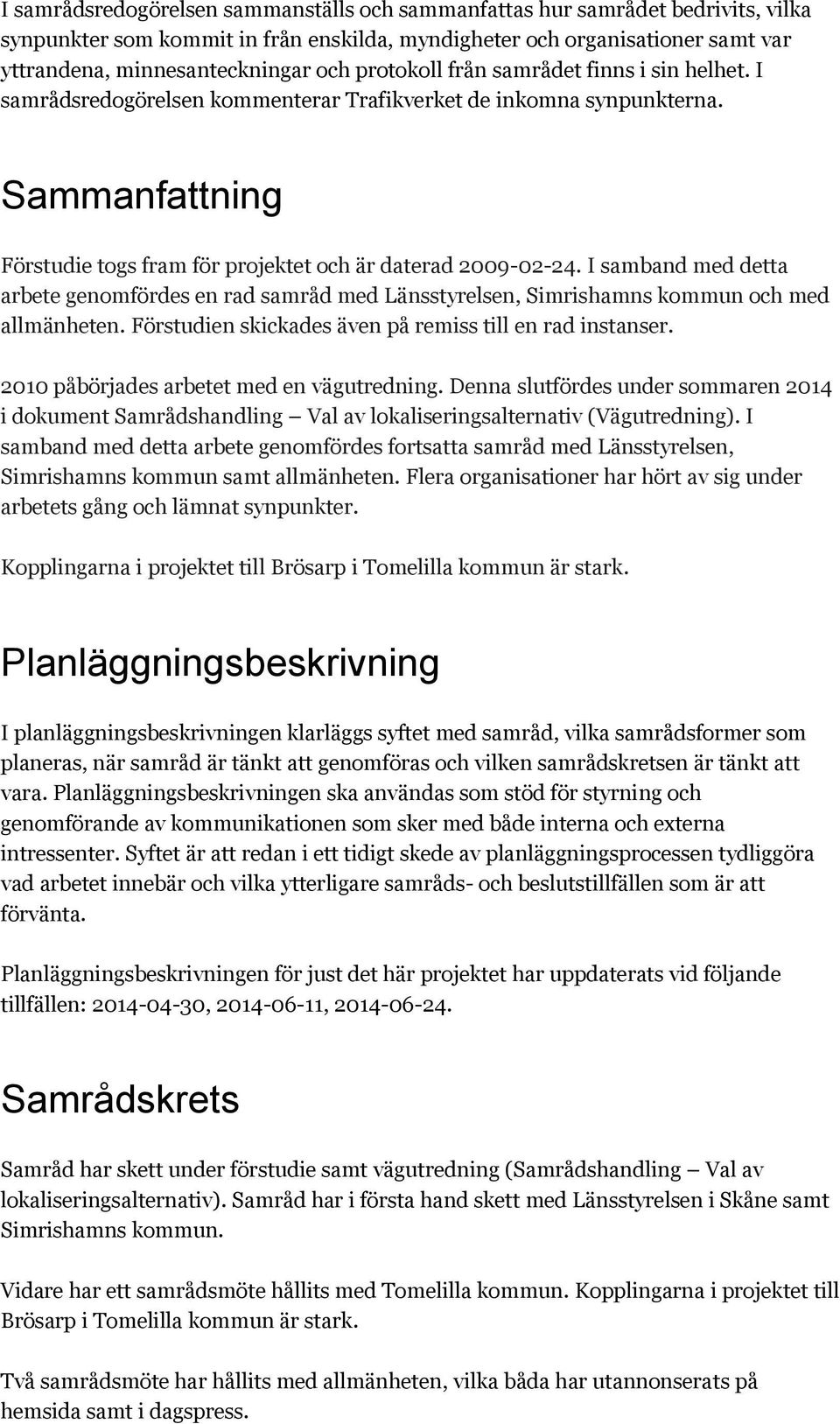 I samrådsredogörelsen sammanställs och sammanfattas hur samrådet bedrivits, vilka synpunkter som kommit in från enskilda, myndigheter och organisationer samt var yttrandena, minnesanteckningar och protokoll från samrådet finns i sin helhet. I samrådsredogörelsen kommenterar Trafikverket de inkomna synpunkterna.

Sammanfattning

Förstudie togs fram för projektet och är daterad 2009-02-24. I samband med detta arbete genomfördes en rad samråd med Länsstyrelsen, Simrishamns kommun och med allmänheten. Förstudien skickades även på remiss till en rad instanser.

2010 påbörjades arbetet med en vägutredning. Denna slutfördes under sommaren 2014 i dokument Samrådshandling – Val av lokaliseringsalternativ (Vägutredning). I samband med detta arbete genomfördes fortsatta samråd med Länsstyrelsen, Simrishamns kommun samt allmänheten. Flera organisationer har hört av sig under arbetets gång och lämnat synpunkter.

Kopplingarna i projektet till Brösarp i Tomelilla kommun är stark.

Planläggningsbeskrivning

I planläggningsbeskrivningen klarläggs syftet med samråd, vilka samrådsformer som planeras, när samråd är tänkt att genomföras och vilken samrådskretsen är tänkt att vara. Planläggningsbeskrivningen ska användas som stöd för styrning och genomförande av kommunikationen som sker med både interna och externa intressenter. Syftet är att redan i ett tidigt skede av planläggningsprocessen tydliggöra vad arbetet innebär och vilka ytterligare samråds- och beslutstillfällen som är att förvänta.

Planläggningsbeskrivningen för just det här projektet har uppdaterats vid följande tillfällen: 2014-04-30, 2014-06-11, 2014-06-24.

Samrådskrets

Samråd har skett under förstudie samt vägutredning (Samrådshandling – Val av lokaliseringsalternativ). Samråd har i första hand skett med Länsstyrelsen i Skåne samt Simrishamns kommun.

Vidare har ett samrådsmöte hållits med Tomelilla kommun. Kopplingarna i projektet till Brösarp i Tomelilla kommun är stark.

Två samrådsmöte har hållits med allmänheten, vilka båda har utannonserats på hemsida samt i dagspress.